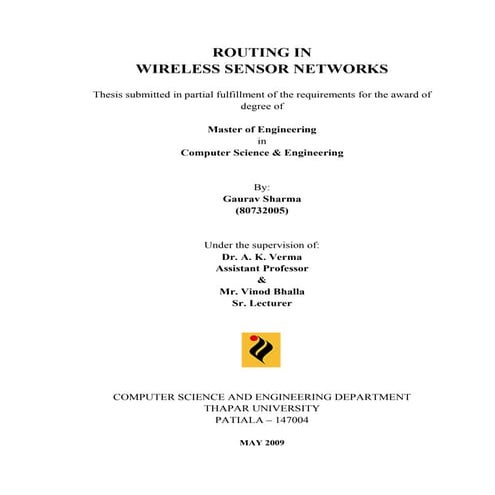 ROUTING IN
WIRELESS SENSOR NETWORKS

Thesis submitted in partial fulfillment of the requirements for the award of degree of

Master of Engineering
in
Computer Science & Engineering

By:
Gaurav Sharma
(80732005)

Under the supervision of:
Dr. A. K. Verma
Assistant Professor
&
Mr. Vinod Bhalla
Sr. Lecturer

COMPUTER SCIENCE AND ENGINEERING DEPARTMENT
THAPAR UNIVERSITY
PATIALA – 147004

MAY 2009